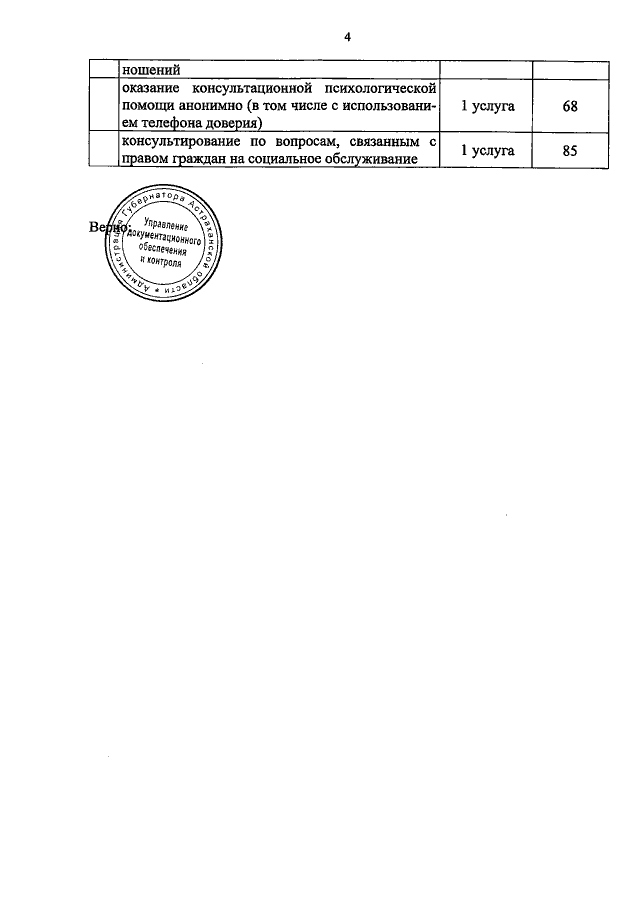 4

| | ношений | | |
|---|---|---|---|
| | оказание консультационной психологической помощи анонимно (в том числе с использованием телефона доверия) | 1 услуга | 68 |
| | консультирование по вопросам, связанным с правом граждан на социальное обслуживание | 1 услуга | 85 |

Верно:

Администрация Губернатора Астраханской области
Управление документационного обеспечения и контроля